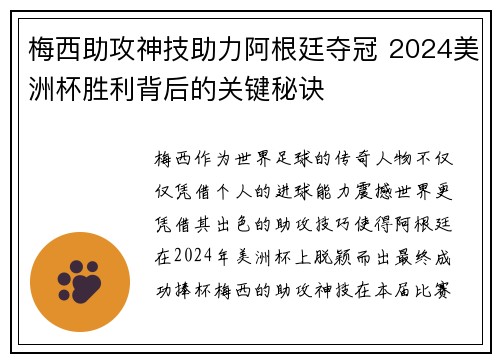 梅西助攻神技助力阿根廷夺冠 2024美洲杯胜利背后的关键秘诀

梅西作为世界足球的传奇人物不仅仅凭借个人的进球能力震撼世界更凭借其出色的助攻技巧使得阿根廷在2024年美洲杯上脱颖而出最终成功捧杯梅西的助攻神技在本届比赛